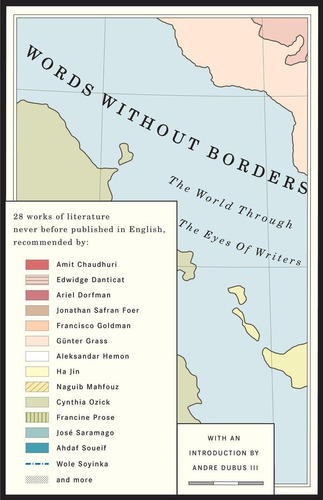 WORDS WITHOUT BORDERS

The World Through The Eyes Of Writers

28 works of literature never before published in English, recommended by:

Amit Chaudhuri
Edwidge Danticat
Ariel Dorfman
Jonathan Safran Foer
Francisco Goldman
Günter Grass
Aleksandar Hemon
Ha Jin
Naguib Mahfouz
Cynthia Ozick
Francine Prose
José Saramago
Ahdaf Soueif
Wole Soyinka
and more

WITH AN INTRODUCTION BY ANDRE DUBUS III